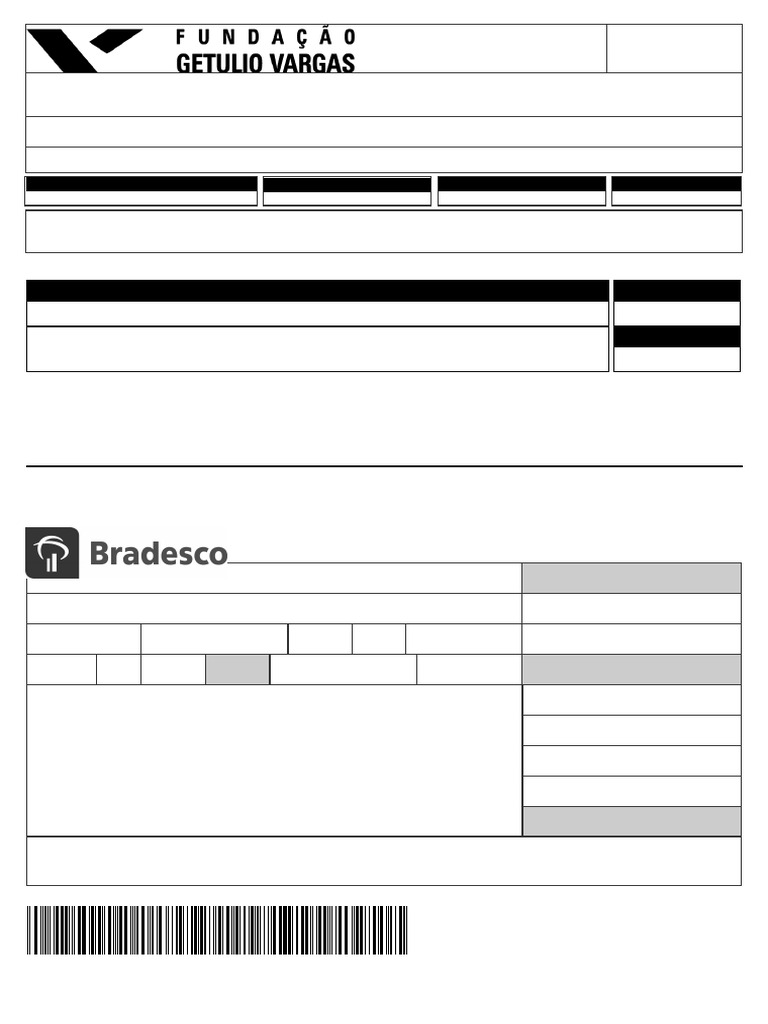 FUNDAÇÃO
GETULIO VARGAS

Bradesco